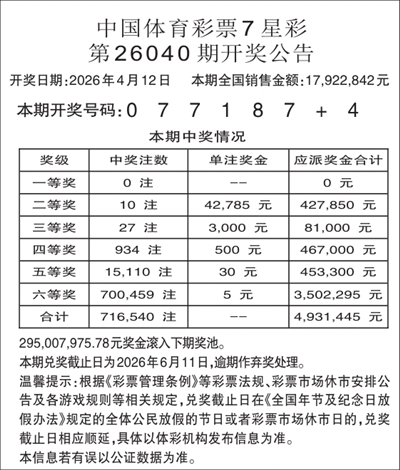 中国体育彩票7星彩
第26040期开奖公告

开奖日期:2026年4月12日　本期全国销售金额:17,922,842元

本期开奖号码:0 7 7 1 8 7 + 4

本期中奖情况

| 奖级 | 中奖注数 | 单注奖金 | 应派奖金合计 |
|---|---|---|---|
| 一等奖 | 0 注 | -- | 0 元 |
| 二等奖 | 10 注 | 42,785 元 | 427,850 元 |
| 三等奖 | 27 注 | 3,000 元 | 81,000 元 |
| 四等奖 | 934 注 | 500 元 | 467,000 元 |
| 五等奖 | 15,110 注 | 30 元 | 453,300 元 |
| 六等奖 | 700,459 注 | 5 元 | 3,502,295 元 |
| 合计 | 716,540 注 | -- | 4,931,445 元 |

295,007,975.78元奖金滚入下期奖池。

本期兑奖截止日为2026年6月11日,逾期作弃奖处理。

温馨提示:根据《彩票管理条例》等彩票法规、彩票市场休市安排公告及各游戏规则等相关规定,兑奖截止日在《全国年节及纪念日放假办法》规定的全体公民放假的节日或者彩票市场休市日的,兑奖截止日相应顺延,具体以体彩机构发布信息为准。

本信息若有误以公证数据为准。